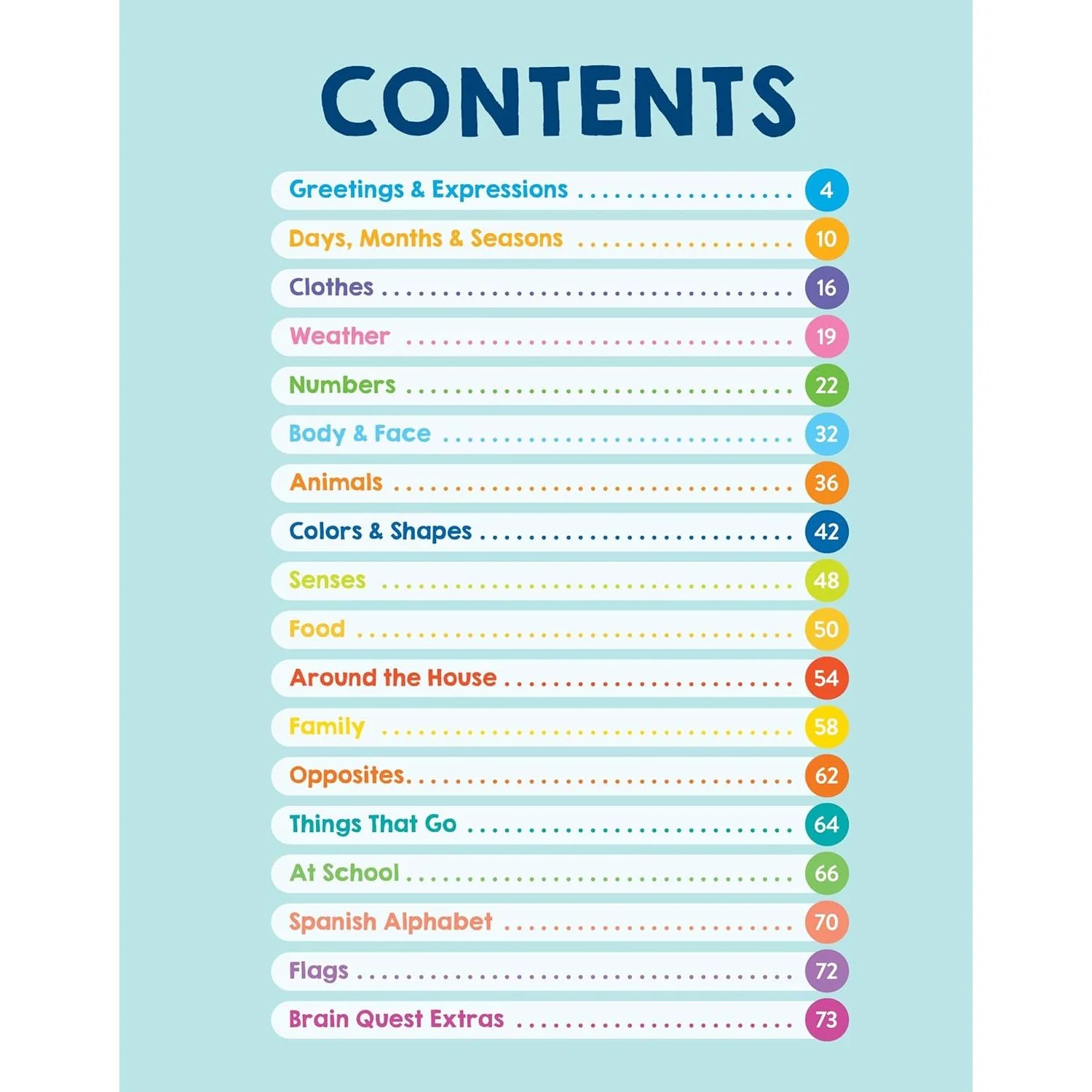 CONTENTS

Greetings & Expressions 4
Days, Months & Seasons 10
Clothes 16
Weather 19
Numbers 22
Body & Face 32
Animals 36
Colors & Shapes 42
Senses 48
Food 50
Around the House 54
Family 58
Opposites 62
Things That Go 64
At School 66
Spanish Alphabet 70
Flags 72
Brain Quest Extras 73